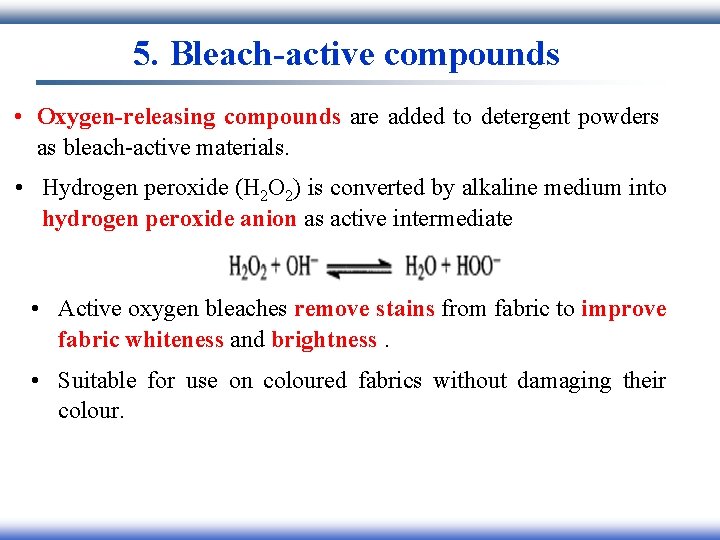 5. Bleach-active compounds

• Oxygen-releasing compounds are added to detergent powders as bleach-active materials.

• Hydrogen peroxide ($H_2O_2$) is converted by alkaline medium into hydrogen peroxide anion as active intermediate

$H_2O_2 + OH^- \rightleftharpoons H_2O + HOO^-$

• Active oxygen bleaches remove stains from fabric to improve fabric whiteness and brightness .

• Suitable for use on coloured fabrics without damaging their colour.